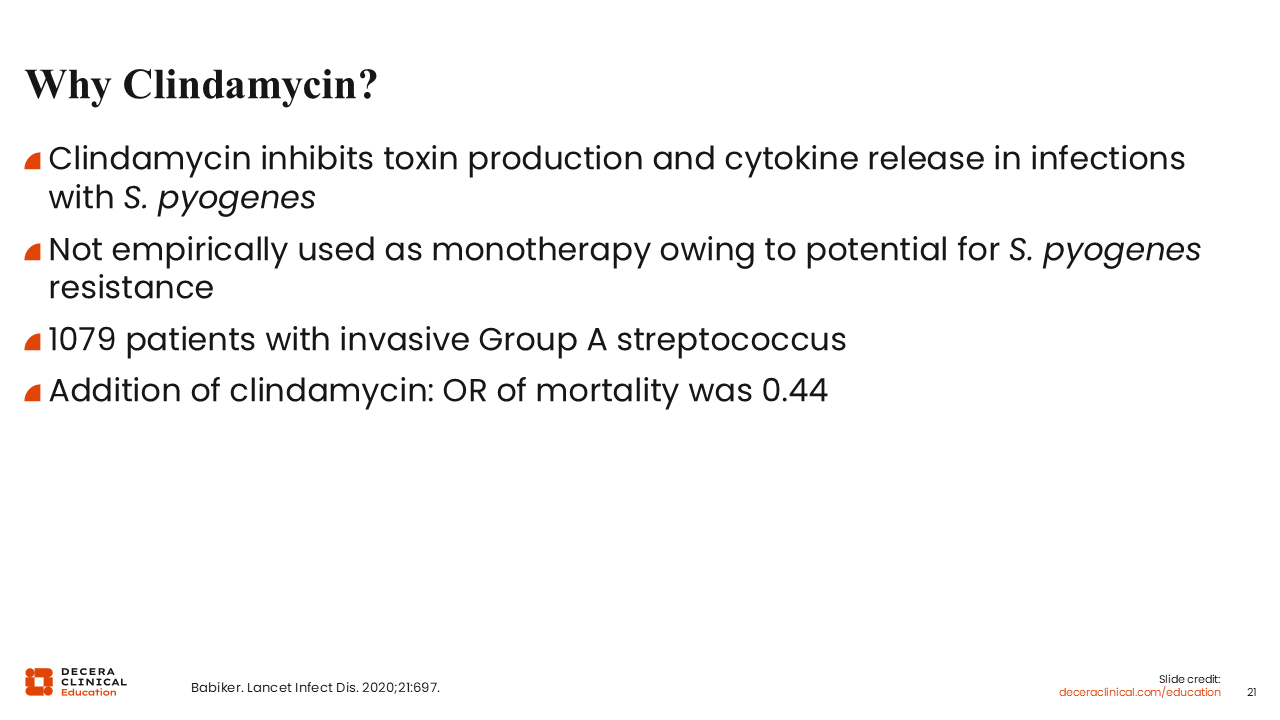 Why Clindamycin?

• Clindamycin inhibits toxin production and cytokine release in infections with S. pyogenes

• Not empirically used as monotherapy owing to potential for S. pyogenes resistance

• 1079 patients with invasive Group A streptococcus

• Addition of clindamycin: OR of mortality was 0.44

DECERA
CLINICAL
Education

Babiker. Lancet Infect Dis. 2020;21:697.

Slide credit:
deceraclinical.com/education

21